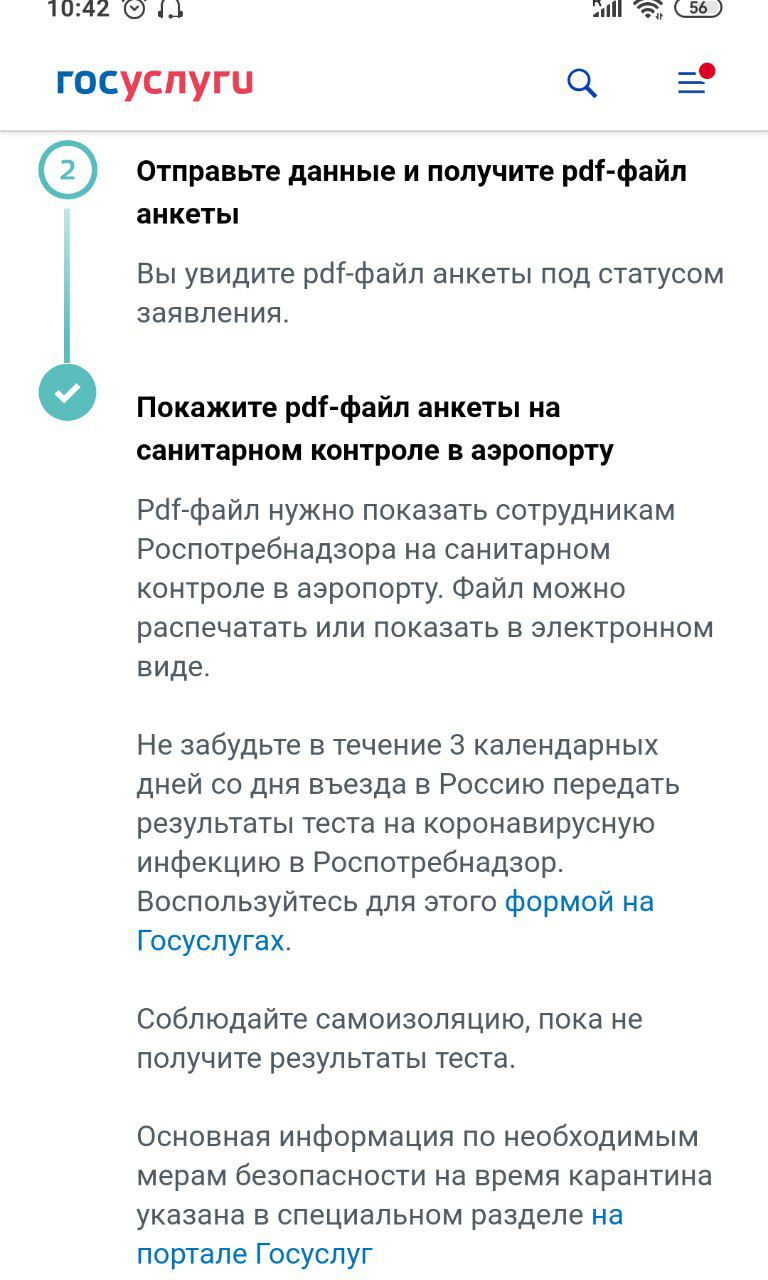 10:42 56

госуслуги

2

Отправьте данные и получите pdf-файл анкеты

Вы увидите pdf-файл анкеты под статусом заявления.

Покажите pdf-файл анкеты на санитарном контроле в аэропорту

Pdf-файл нужно показать сотрудникам Роспотребнадзора на санитарном контроле в аэропорту. Файл можно распечатать или показать в электронном виде.

Не забудьте в течение 3 календарных дней со дня въезда в Россию передать результаты теста на коронавирусную инфекцию в Роспотребнадзор. Воспользуйтесь для этого формой на Госуслугах.

Соблюдайте самоизоляцию, пока не получите результаты теста.

Основная информация по необходимым мерам безопасности на время карантина указана в специальном разделе на портале Госуслуг